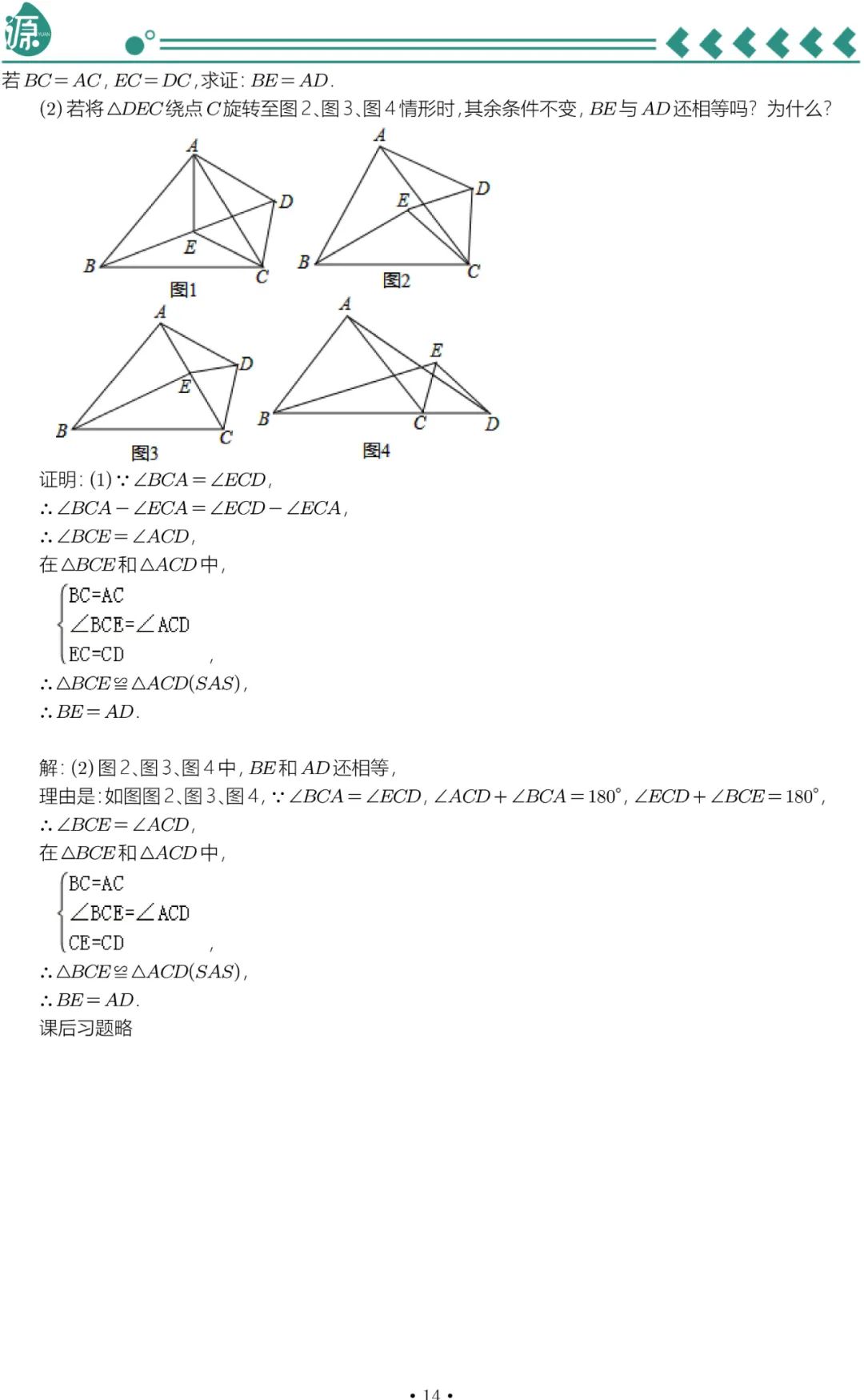 源

若 $BC=AC$, $EC=DC$, 求证: $BE=AD$.

(2) 若将 $\triangle DEC$ 绕点 $C$ 旋转至图 2、图 3、图 4 情形时, 其余条件不变, $BE$ 与 $AD$ 还相等吗? 为什么?

A D E B C 图1

A D E B C 图2

A D E B C 图3

A E B C D 图4

证明: (1) $\because \angle BCA=\angle ECD$,

$\therefore \angle BCA-\angle ECA=\angle ECD-\angle ECA$,

$\therefore \angle BCE=\angle ACD$,

在 $\triangle BCE$ 和 $\triangle ACD$ 中,

$\begin{cases} BC=AC \\ \angle BCE=\angle ACD \\ EC=CD \end{cases}$,

$\therefore \triangle BCE \cong \triangle ACD(SAS)$,

$\therefore BE=AD$.

解: (2) 图 2、图 3、图 4 中, $BE$ 和 $AD$ 还相等,

理由是: 如图图 2、图 3、图 4, $\because \angle BCA=\angle ECD$, $\angle ACD+\angle BCA=180^\circ$, $\angle ECD+\angle BCE=180^\circ$,

$\therefore \angle BCE=\angle ACD$,

在 $\triangle BCE$ 和 $\triangle ACD$ 中,

$\begin{cases} BC=AC \\ \angle BCE=\angle ACD \\ CE=CD \end{cases}$,

$\therefore \triangle BCE \cong \triangle ACD(SAS)$,

$\therefore BE=AD$.

课后习题略

• 14 •